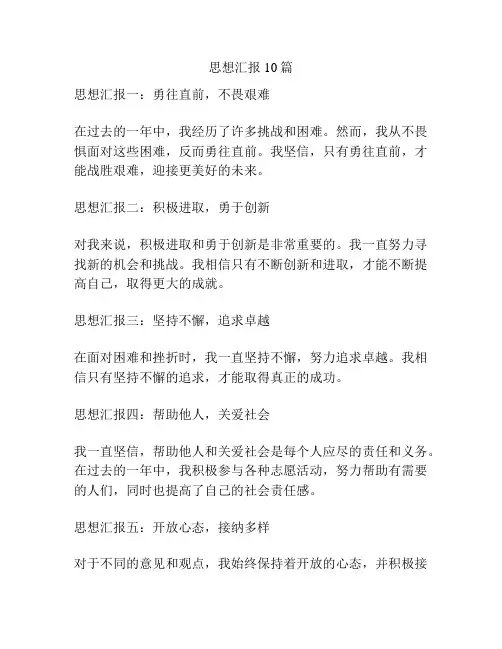 思想汇报10篇

思想汇报一：勇往直前，不畏艰难

在过去的一年中，我经历了许多挑战和困难。然而，我从不畏惧面对这些困难，反而勇往直前。我坚信，只有勇往直前，才能战胜艰难，迎接更美好的未来。

思想汇报二：积极进取，勇于创新

对我来说，积极进取和勇于创新是非常重要的。我一直努力寻找新的机会和挑战。我相信只有不断创新和进取，才能不断提高自己，取得更大的成就。

思想汇报三：坚持不懈，追求卓越

在面对困难和挫折时，我一直坚持不懈，努力追求卓越。我相信只有坚持不懈的追求，才能取得真正的成功。

思想汇报四：帮助他人，关爱社会

我一直坚信，帮助他人和关爱社会是每个人应尽的责任和义务。在过去的一年中，我积极参与各种志愿活动，努力帮助有需要的人们，同时也提高了自己的社会责任感。

思想汇报五：开放心态，接纳多样

对于不同的意见和观点，我始终保持着开放的心态，并积极接